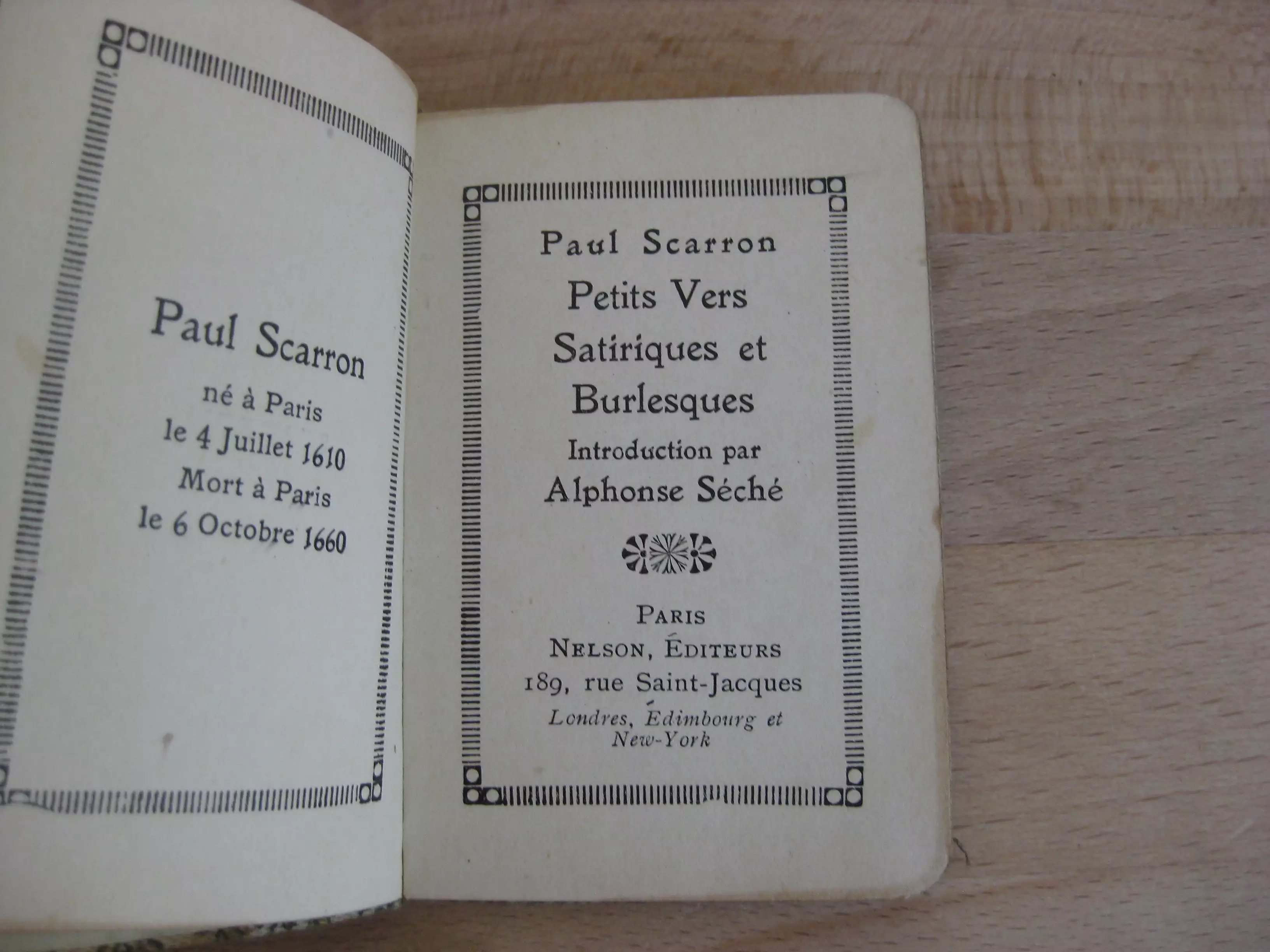 Paul Scarron
né à Paris
le 4 Juillet 1610
Mort à Paris
le 6 Octobre 1660

Paul Scarron
Petits Vers
Satiriques et
Burlesques
Introduction par
Alphonse Séché

PARIS
NELSON, ÉDITEURS
189, rue Saint-Jacques
Londres, Édimbourg et
New-York